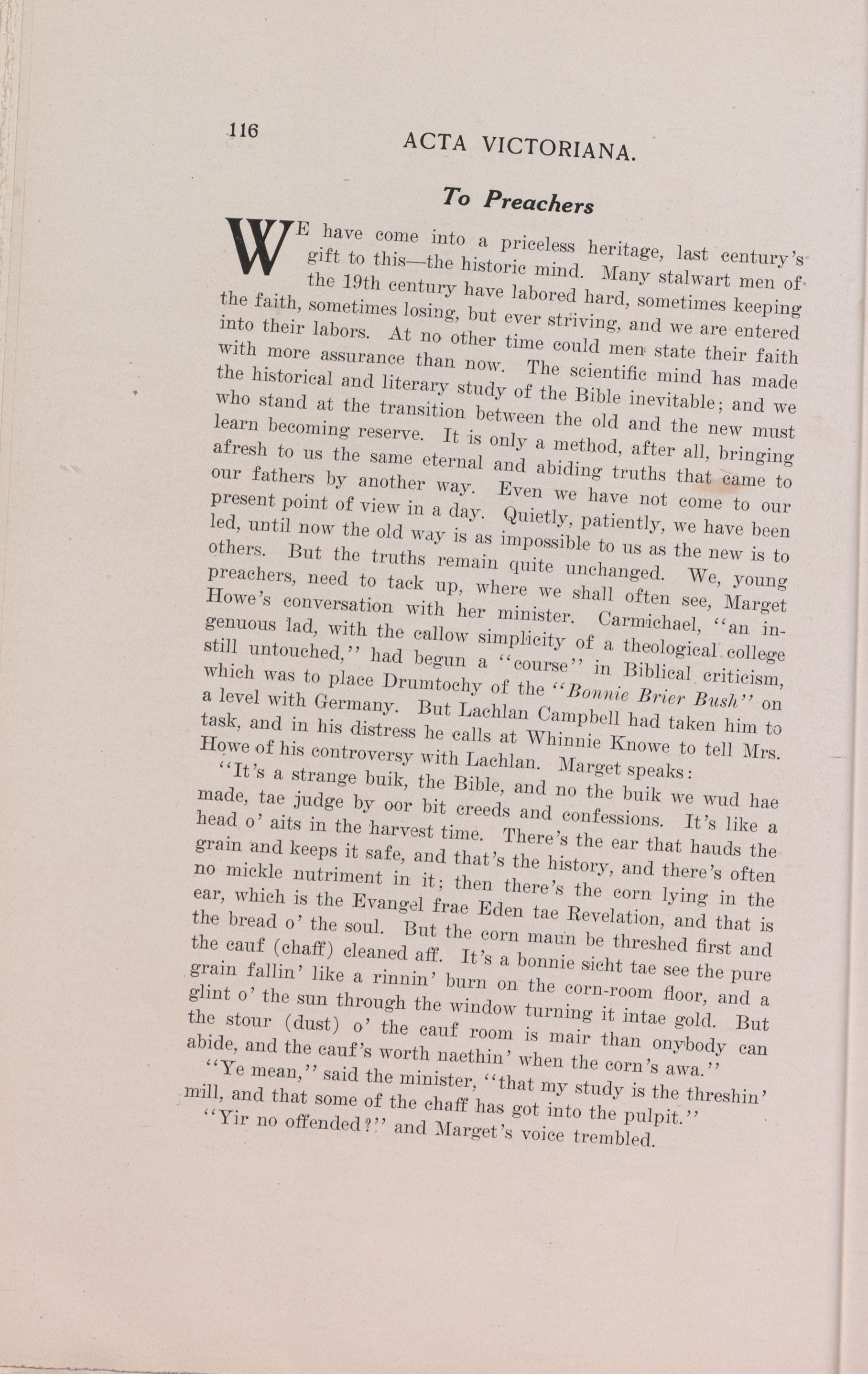 116

ACTA VICTORIANA.

To Preachers

WE have come into a priceless heritage, last century's gift to this—the historic mind. Many stalwart men of the 19th century have labored hard, sometimes keeping the faith, sometimes losing, but ever striving, and we are entered into their labors. At no other time could men state their faith with more assurance than now. The scientific mind has made the historical and literary study of the Bible inevitable; and we who stand at the transition between the old and the new must learn becoming reserve. It is only a method, after all, bringing afresh to us the same eternal and abiding truths that came to our fathers by another way. Even we have not come to our present point of view in a day. Quietly, patiently, we have been led, until now the old way is as impossible to us as the new is to others. But the truths remain quite unchanged. We, young preachers, need to tack up, where we shall often see, Marget Howe's conversation with her minister. Carmichael, "an ingenuous lad, with the callow simplicity of a theological college still untouched," had begun a "course" in Biblical criticism, which was to place Drumtochy of the "Bonnie Brier Bush" on a level with Germany. But Lachlan Campbell had taken him to task, and in his distress he calls at Whinnie Knowe to tell Mrs. Howe of his controversy with Lachlan. Marget speaks:

"It's a strange buik, the Bible, and no the buik we wud hae made, tae judge by oor bit creeds and confessions. It's like a head o' aits in the harvest time. There's the ear that hauds the grain and keeps it safe, and that's the history, and there's often no mickle nutriment in it; then there's the corn lying in the ear, which is the Evangel frae Eden tae Revelation, and that is the bread o' the soul. But the corn maun be threshed first and the cauf (chaff) cleaned aff. It's a bonnie sicht tae see the pure grain fallin' like a rinnin' burn on the corn-room floor, and a glint o' the sun through the window turning it intae gold. But the stour (dust) o' the cauf room is mair than onybody can abide, and the cauf's worth naethin' when the corn's awa."

"Ye mean," said the minister, "that my study is the threshin' mill, and that some of the chaff has got into the pulpit."

"Yir no offended?" and Marget's voice trembled.